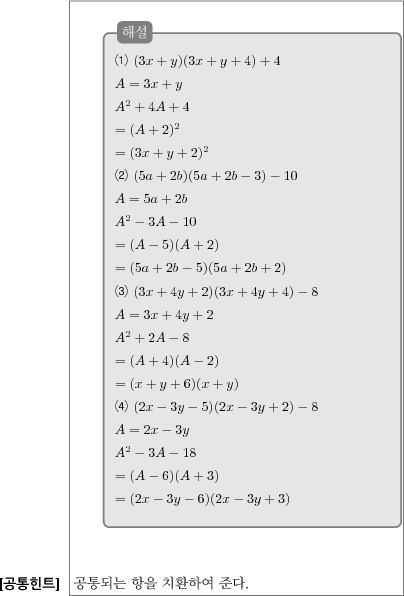 해설

⑴ $(3x+y)(3x+y+4)+4$

$A=3x+y$

$A^2+4A+4$

$=(A+2)^2$

$=(3x+y+2)^2$

⑵ $(5a+2b)(5a+2b-3)-10$

$A=5a+2b$

$A^2-3A-10$

$=(A-5)(A+2)$

$=(5a+2b-5)(5a+2b+2)$

⑶ $(3x+4y+2)(3x+4y+4)-8$

$A=3x+4y+2$

$A^2+2A-8$

$=(A+4)(A-2)$

$=(x+y+6)(x+y)$

⑷ $(2x-3y-5)(2x-3y+2)-8$

$A=2x-3y$

$A^2-3A-18$

$=(A-6)(A+3)$

$=(2x-3y-6)(2x-3y+3)$

[공통힌트] 공통되는 항을 치환하여 준다.